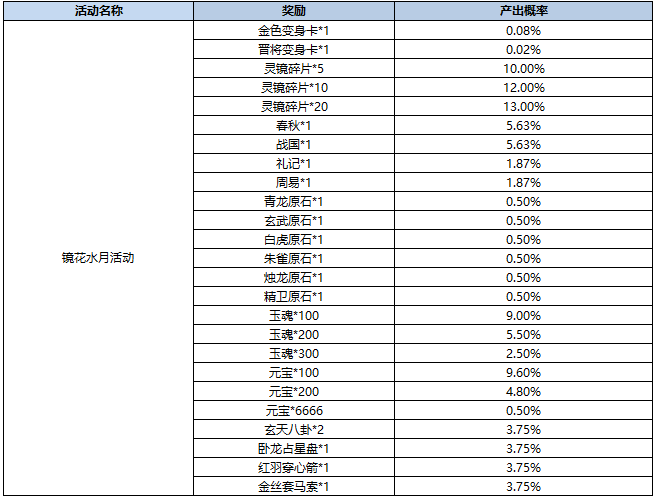 | 活动名称 | 奖励 | 产出概率 |
|---|---|---|
| 镜花水月活动 | 金色变身卡*1 | 0.08% |
|  | 晋将变身卡*1 | 0.02% |
|  | 灵镜碎片*5 | 10.00% |
|  | 灵镜碎片*10 | 12.00% |
|  | 灵镜碎片*20 | 13.00% |
|  | 春秋*1 | 5.63% |
|  | 战国*1 | 5.63% |
|  | 礼记*1 | 1.87% |
|  | 周易*1 | 1.87% |
|  | 青龙原石*1 | 0.50% |
|  | 玄武原石*1 | 0.50% |
|  | 白虎原石*1 | 0.50% |
|  | 朱雀原石*1 | 0.50% |
|  | 烛龙原石*1 | 0.50% |
|  | 精卫原石*1 | 0.50% |
|  | 玉魂*100 | 9.00% |
|  | 玉魂*200 | 5.50% |
|  | 玉魂*300 | 2.50% |
|  | 元宝*100 | 9.60% |
|  | 元宝*200 | 4.80% |
|  | 元宝*6666 | 0.50% |
|  | 玄天八卦*2 | 3.75% |
|  | 卧龙占星盘*1 | 3.75% |
|  | 红羽穿心箭*1 | 3.75% |
|  | 金丝套马索*1 | 3.75% |